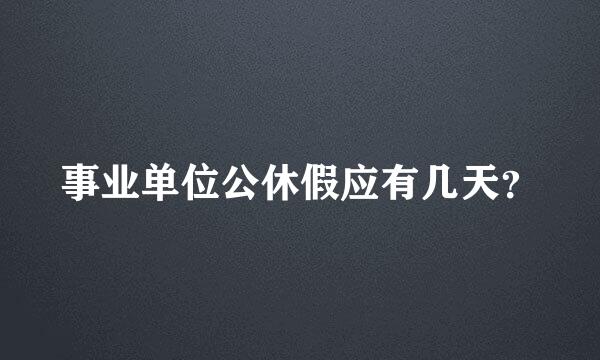 事业单位公休假应有几天?